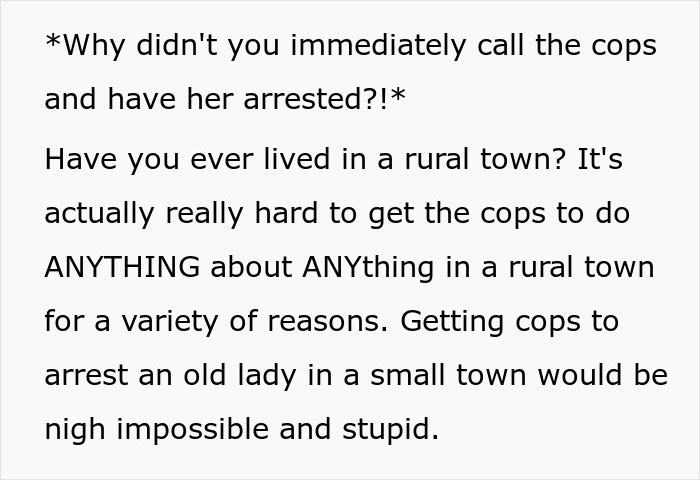 *Why didn't you immediately call the cops and have her arrested?!*

Have you ever lived in a rural town? It's actually really hard to get the cops to do ANYTHING about ANYthing in a rural town for a variety of reasons. Getting cops to arrest an old lady in a small town would be nigh impossible and stupid.